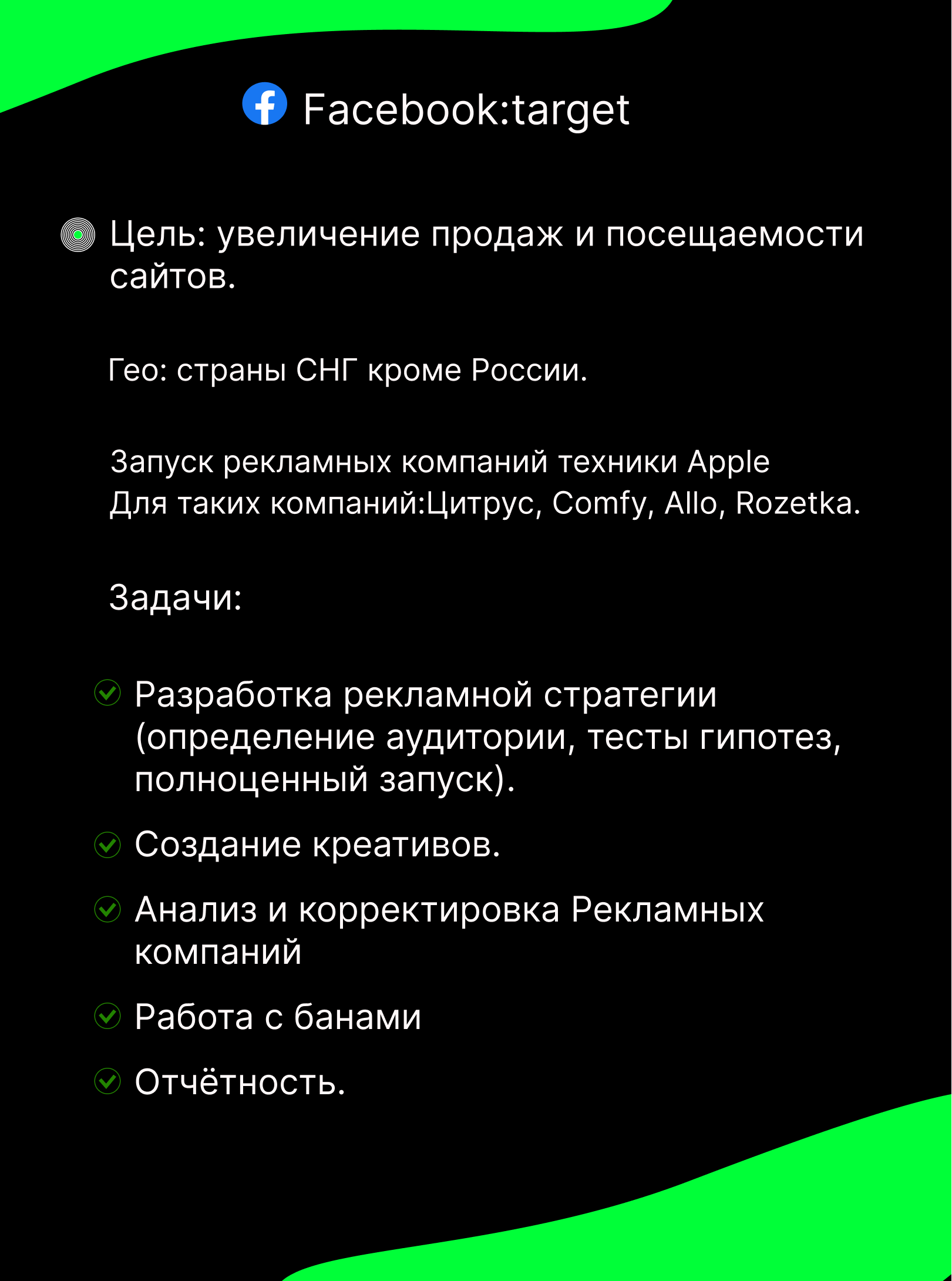 Facebook:target

Цель: увеличение продаж и посещаемости сайтов.

Гео: страны СНГ кроме России.

Запуск рекламных компаний техники Apple
Для таких компаний:Цитрус, Comfy, Allo, Rozetka.

Задачи:

Разработка рекламной стратегии (определение аудитории, тесты гипотез, полноценный запуск).

Создание креативов.

Анализ и корректировка Рекламных компаний

Работа с банами

Отчётность.